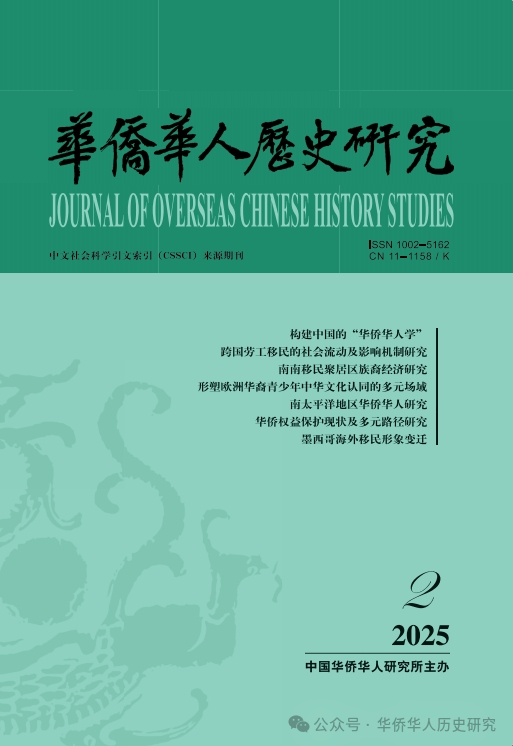 華僑華人歷史研究

JOURNAL OF OVERSEAS CHINESE HISTORY STUDIES

中文社会科学引文索引（CSSCI）来源期刊

ISSN 1002-5162
CN 11-1158 / K

构建中国的“华侨华人学”
跨国劳工移民的社会流动及影响机制研究
南南移民聚居区族裔经济研究
形塑欧洲华裔青少年中华文化认同的多元场域
南太平洋地区华侨华人研究
华侨权益保护现状及多元路径研究
墨西哥海外移民形象变迁

2

2025

中国华侨华人研究所主办

公众号 · 华侨华人历史研究